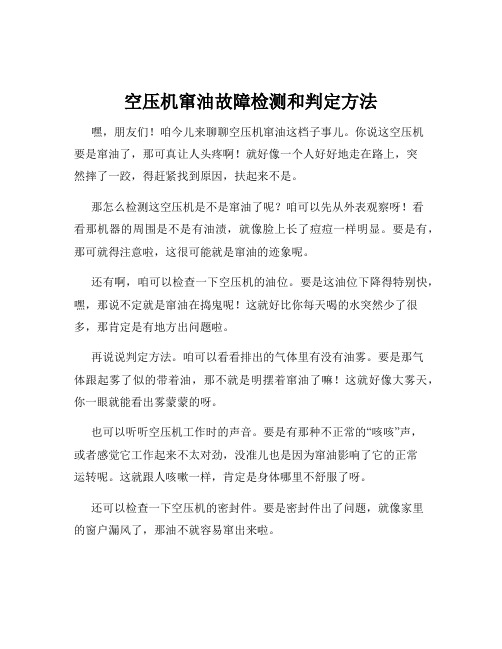 空压机窜油故障检测和判定方法

嘿，朋友们！咱今儿来聊聊空压机窜油这档子事儿。你说这空压机要是窜油了，那可真让人头疼啊！就好像一个人好好地走在路上，突然摔了一跤，得赶紧找到原因，扶起来不是。

那怎么检测这空压机是不是窜油了呢？咱可以先从外表观察呀！看看那机器的周围是不是有油渍，就像脸上长了痘痘一样明显。要是有，那可就得注意啦，这很可能就是窜油的迹象呢。

还有啊，咱可以检查一下空压机的油位。要是这油位下降得特别快，嘿，那说不定就是窜油在捣鬼呢！这就好比你每天喝的水突然少了很多，那肯定是有地方出问题啦。

再说说判定方法。咱可以看看排出的气体里有没有油雾。要是那气体跟起雾了似的带着油，那不就是明摆着窜油了嘛！这就好像大雾天，你一眼就能看出雾蒙蒙的呀。

也可以听听空压机工作时的声音。要是有那种不正常的“咳咳”声，或者感觉它工作起来不太对劲，没准儿也是因为窜油影响了它的正常运转呢。这就跟人咳嗽一样，肯定是身体哪里不舒服了呀。

还可以检查一下空压机的密封件。要是密封件出了问题，就像家里的窗户漏风了，那油不就容易窜出来啦。